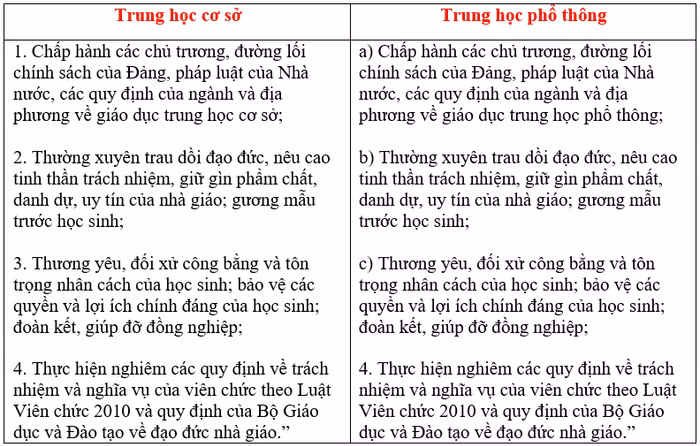 | Trung học cơ sở | Trung học phổ thông |
|---|---|
| 1. Chấp hành các chủ trương, đường lối chính sách của Đảng, pháp luật của Nhà nước, các quy định của ngành và địa phương về giáo dục trung học cơ sở;<br><br>2. Thường xuyên trau dồi đạo đức, nêu cao tinh thần trách nhiệm, giữ gìn phẩm chất, danh dự, uy tín của nhà giáo; gương mẫu trước học sinh;<br><br>3. Thương yêu, đối xử công bằng và tôn trọng nhân cách của học sinh; bảo vệ các quyền và lợi ích chính đáng của học sinh; đoàn kết, giúp đỡ đồng nghiệp;<br><br>4. Thực hiện nghiêm các quy định về trách nhiệm và nghĩa vụ của viên chức theo Luật Viên chức 2010 và quy định của Bộ Giáo dục và Đào tạo về đạo đức nhà giáo.” | a) Chấp hành các chủ trương, đường lối chính sách của Đảng, pháp luật của Nhà nước, các quy định của ngành và địa phương về giáo dục trung học phổ thông;<br><br>b) Thường xuyên trau dồi đạo đức, nêu cao tinh thần trách nhiệm, giữ gìn phẩm chất, danh dự, uy tín của nhà giáo; gương mẫu trước học sinh;<br><br>c) Thương yêu, đối xử công bằng và tôn trọng nhân cách của học sinh; bảo vệ các quyền và lợi ích chính đáng của học sinh; đoàn kết, giúp đỡ đồng nghiệp;<br><br>4. Thực hiện nghiêm các quy định về trách nhiệm và nghĩa vụ của viên chức theo Luật Viên chức 2010 và quy định của Bộ Giáo dục và Đào tạo về đạo đức nhà giáo.” |